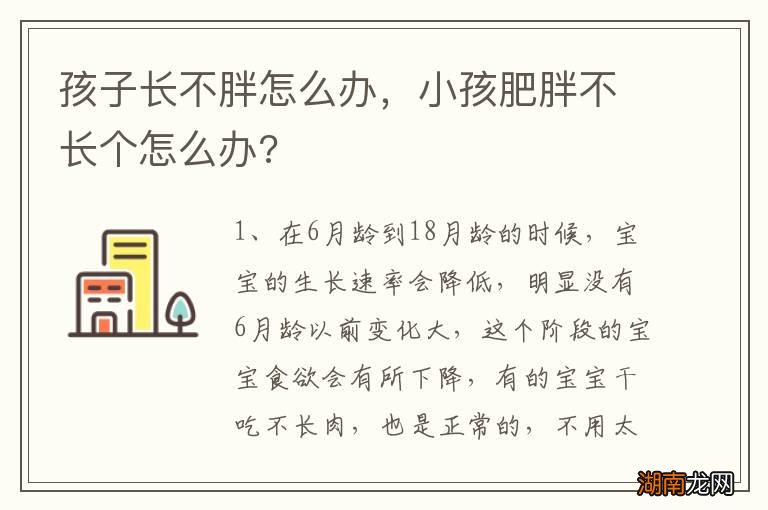 孩子长不胖怎么办，小孩肥胖不长个怎么办？

1、在6月龄到18月龄的时候，宝宝的生长速率会降低，明显没有6月龄以前变化大，这个阶段的宝宝食欲会有所下降，有的宝宝干吃不长肉，也是正常的，不用太

湖南龙网